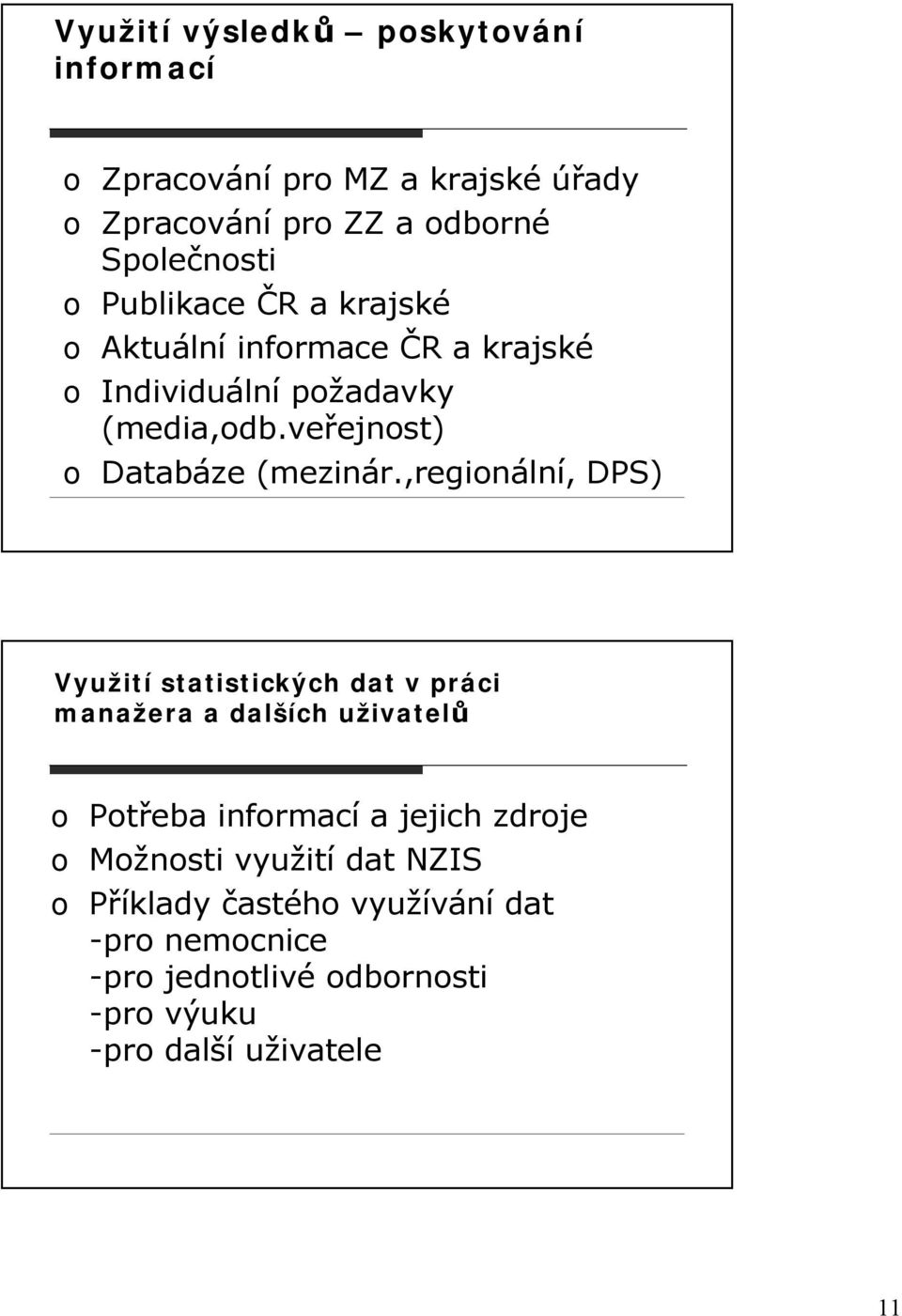 Využití výsledků – poskytování informací

o Zpracování pro MZ a krajské úřady
o Zpracování pro ZZ a odborné Společnosti
o Publikace ČR a krajské
o Aktuální informace ČR a krajské
o Individuální požadavky (media,odb.veřejnost)
o Databáze (mezinár.,regionální, DPS)

Využití statistických dat v práci manažera a dalších uživatelů

o Potřeba informací a jejich zdroje
o Možnosti využití dat NZIS
o Příklady častého využívání dat
-pro nemocnice
-pro jednotlivé odbornosti
-pro výuku
-pro další uživatele

11